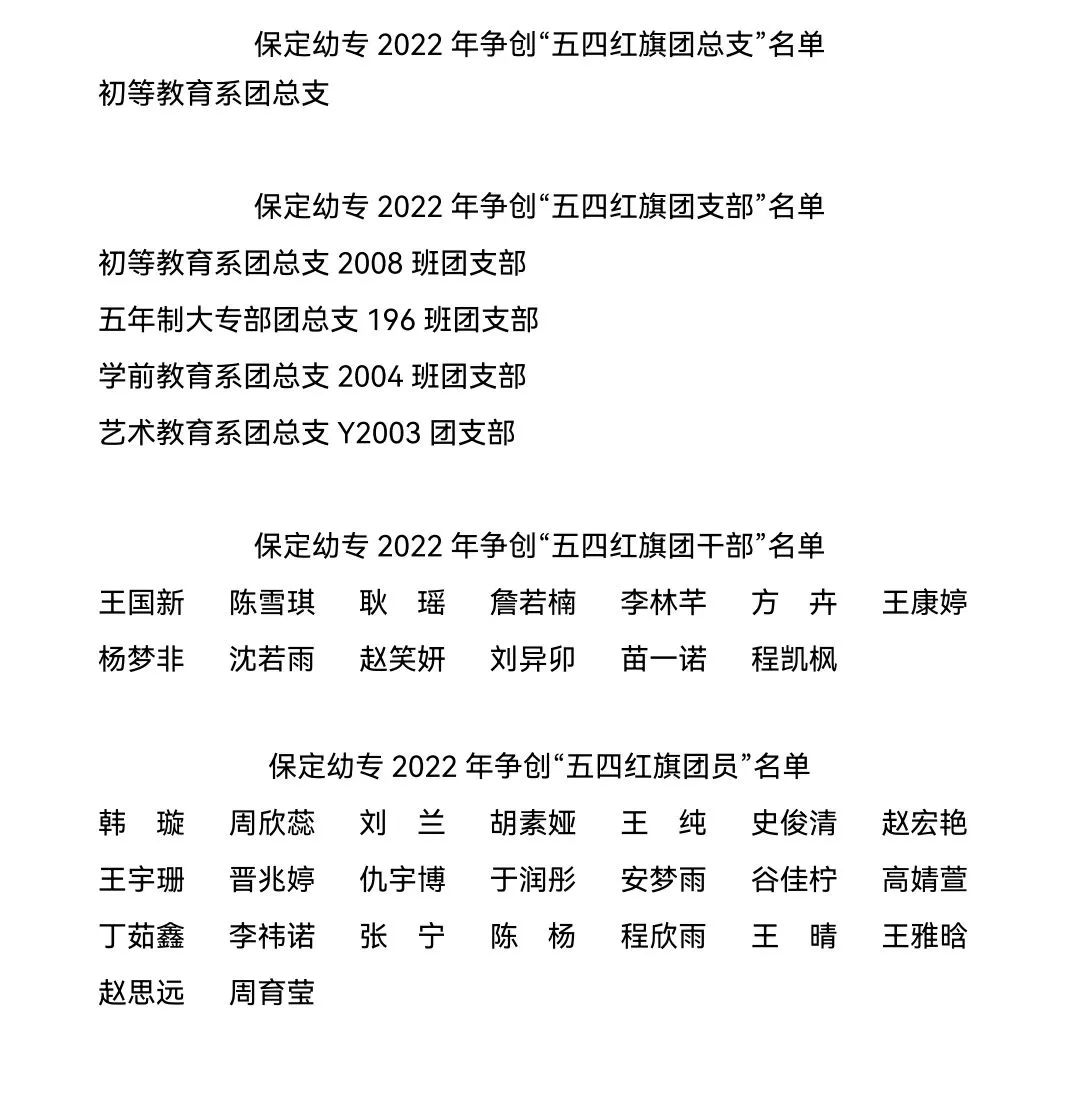 保定幼专 2022 年争创“五四红旗团总支”名单
初等教育系团总支

保定幼专 2022 年争创“五四红旗团支部”名单
初等教育系团总支 2008 班团支部
五年制大专部团总支 196 班团支部
学前教育系团总支 2004 班团支部
艺术教育系团总支 Y2003 团支部

保定幼专 2022 年争创“五四红旗团干部”名单
王国新 陈雪琪 耿 瑶 詹若楠 李林芊 方 卉 王康婷
杨梦非 沈若雨 赵笑妍 刘异卯 苗一诺 程凯枫

保定幼专 2022 年争创“五四红旗团员”名单
韩 璇 周欣蕊 刘 兰 胡素娅 王 纯 史俊清 赵宏艳
王宇珊 晋兆婷 仇宇博 于润彤 安梦雨 谷佳柠 高婧萱
丁茹鑫 李祎诺 张 宁 陈 杨 程欣雨 王 晴 王雅晗
赵思远 周育莹